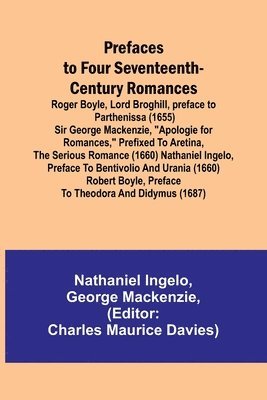 Prefaces to Four Seventeenth-Century Romances

Roger Boyle, Lord Broghill, preface to Parthenissa (1655) Sir George Mackenzie, "Apologie for Romances," Prefixed To Aretina, The Serious Romance (1660) Nathaniel Ingelo, Preface To Bentivolio And Urania (1660) Robert Boyle, Preface To Theodora And Didymus (1687)

Nathaniel Ingelo, George Mackenzie, (Editor: Charles Maurice Davies)